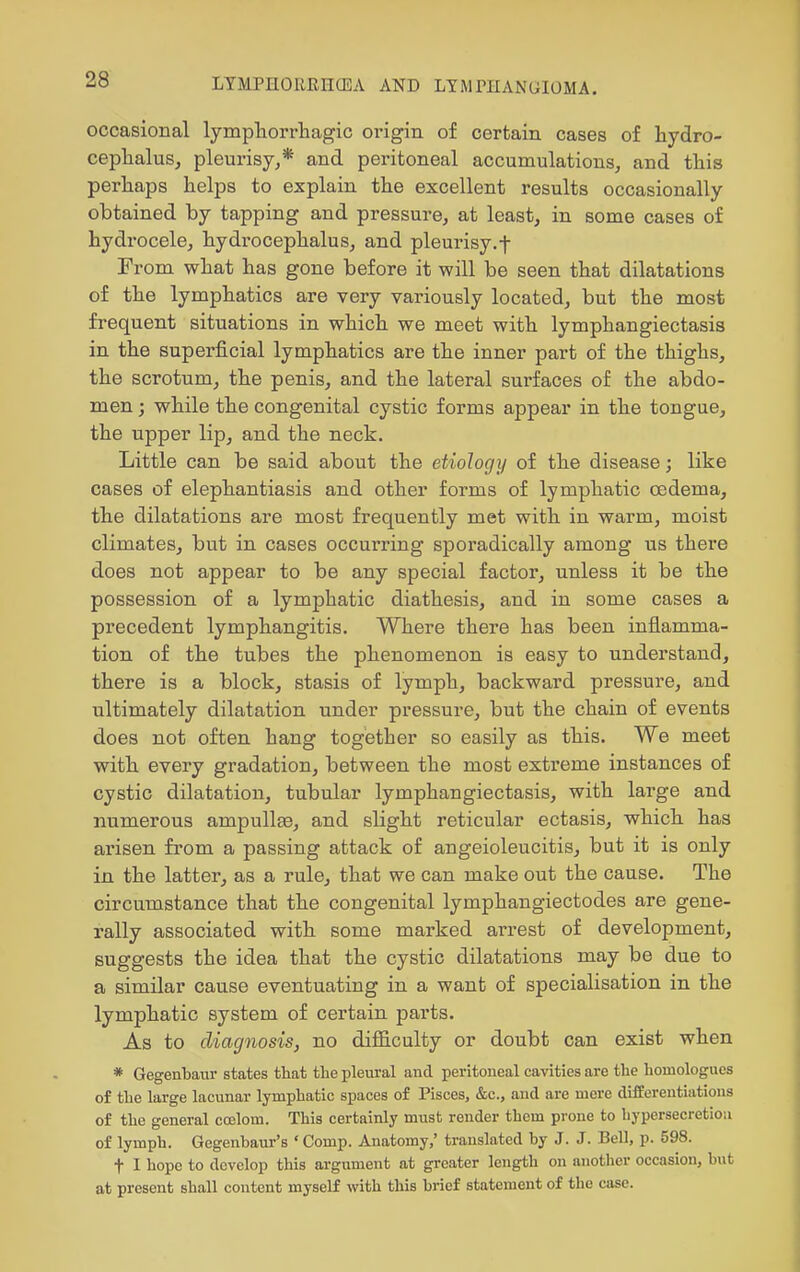 28

LYMPHORRHŒA AND LYMPHANGIOMA.

occasional lymphorrhagic origin of certain cases of hydrocephalus, pleurisy,* and peritoneal accumulations, and this perhaps helps to explain the excellent results occasionally obtained by tapping and pressure, at least, in some cases of hydrocele, hydrocephalus, and pleurisy.†

From what has gone before it will be seen that dilatations of the lymphatics are very variously located, but the most frequent situations in which we meet with lymphangiectasis in the superficial lymphatics are the inner part of the thighs, the scrotum, the penis, and the lateral surfaces of the abdomen; while the congenital cystic forms appear in the tongue, the upper lip, and the neck.

Little can be said about the etiology of the disease; like cases of elephantiasis and other forms of lymphatic œdema, the dilatations are most frequently met with in warm, moist climates, but in cases occurring sporadically among us there does not appear to be any special factor, unless it be the possession of a lymphatic diathesis, and in some cases a precedent lymphangitis. Where there has been inflammation of the tubes the phenomenon is easy to understand, there is a block, stasis of lymph, backward pressure, and ultimately dilatation under pressure, but the chain of events does not often hang together so easily as this. We meet with every gradation, between the most extreme instances of cystic dilatation, tubular lymphangiectasis, with large and numerous ampullæ, and slight reticular ectasis, which has arisen from a passing attack of angeioleucitis, but it is only in the latter, as a rule, that we can make out the cause. The circumstance that the congenital lymphangiectodes are generally associated with some marked arrest of development, suggests the idea that the cystic dilatations may be due to a similar cause eventuating in a want of specialisation in the lymphatic system of certain parts.

As to diagnosis, no difficulty or doubt can exist when

* Gegenbaur states that the pleural and peritoneal cavities are the homologues of the large lacunar lymphatic spaces of Pisces, &c., and are mere differentiations of the general cœlom. This certainly must render them prone to hypersecretion of lymph. Gegenbaur's 'Comp. Anatomy,' translated by J. J. Bell, p. 598.

† I hope to develop this argument at greater length on another occasion, but at present shall content myself with this brief statement of the case.